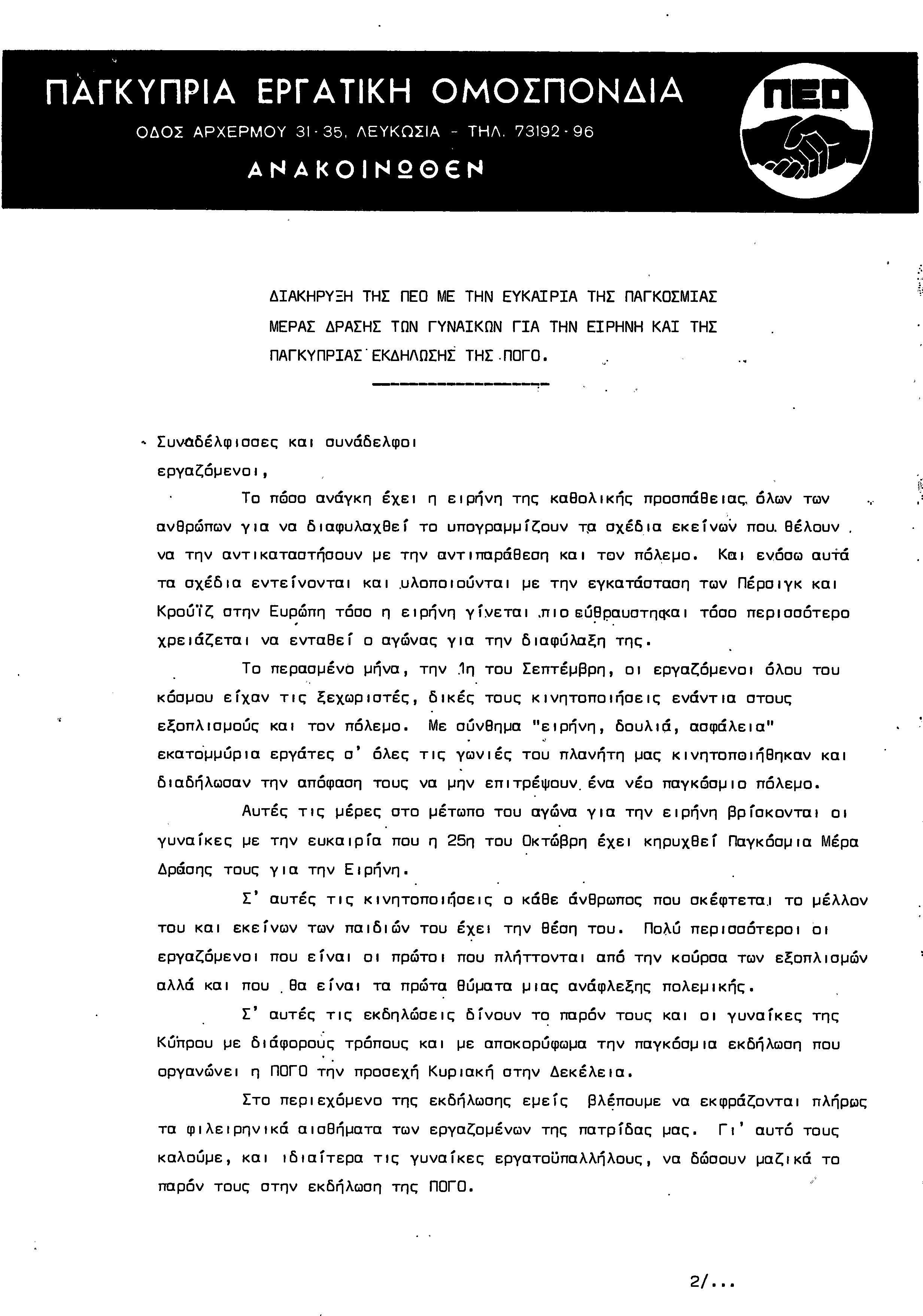 ΠΑΓΚΥΠΡΙΑ ΕΡΓΑΤΙΚΗ ΟΜΟΣΠΟΝΔΙΑ
ΟΔΟΣ ΑΡΧΕΡΜΟΥ 31-35, ΛΕΥΚΩΣΙΑ - ΤΗΛ. 73192-96
ΑΝΑΚΟΙΝΩΘΕΝ

ΠΕΟ

ΔΙΑΚΗΡΥΞΗ ΤΗΣ ΠΕΟ ΜΕ ΤΗΝ ΕΥΚΑΙΡΙΑ ΤΗΣ ΠΑΓΚΟΣΜΙΑΣ ΜΕΡΑΣ ΔΡΑΣΗΣ ΤΩΝ ΓΥΝΑΙΚΩΝ ΓΙΑ ΤΗΝ ΕΙΡΗΝΗ ΚΑΙ ΤΗΣ ΠΑΓΚΥΠΡΙΑΣ ΕΚΔΗΛΩΣΗΣ ΤΗΣ ΠΟΓΟ.

Συναδέλφισσες και συνάδελφοι εργαζόμενοι,

Το πόσο ανάγκη έχει η ειρήνη της καθολικής προσπάθειας όλων των ανθρώπων για να διαφυλαχθεί το υπογραμμίζουν τα σχέδια εκείνων που θέλουν να την αντικαταστήσουν με την αντιπαράθεση και τον πόλεμο. Και ενόσω αυτά τα σχέδια εντείνονται και υλοποιούνται με την εγκατάσταση των Πέρσιγκ και Κρούϊζ στην Ευρώπη τόσο η ειρήνη γίνεται πιο εύθραυστηκαι τόσο περισσότερο χρειάζεται να ενταθεί ο αγώνας για την διαφύλαξη της.

Το περασμένο μήνα, την 1η του Σεπτέμβρη, οι εργαζόμενοι όλου του κόσμου είχαν τις ξεχωριστές, δικές τους κινητοποιήσεις ενάντια στους εξοπλισμούς και τον πόλεμο. Με σύνθημα "ειρήνη, δουλιά, ασφάλεια" εκατομμύρια εργάτες σ' όλες τις γωνιές του πλανήτη μας κινητοποιήθηκαν και διαδήλωσαν την απόφαση τους να μην επιτρέψουν ένα νέο παγκόσμιο πόλεμο.

Αυτές τις μέρες στο μέτωπο του αγώνα για την ειρήνη βρίσκονται οι γυναίκες με την ευκαιρία που η 25η του Οκτώβρη έχει κηρυχθεί Παγκόσμια Μέρα Δράσης τους για την Ειρήνη.

Σ' αυτές τις κινητοποιήσεις ο κάθε άνθρωπος που σκέφτεται το μέλλον του και εκείνων των παιδιών του έχει την θέση του. Πολύ περισσότεροι οι εργαζόμενοι που είναι οι πρώτοι που πλήττονται από την κούρσα των εξοπλισμών αλλά και που θα είναι τα πρώτα θύματα μιας ανάφλεξης πολεμικής.

Σ' αυτές τις εκδηλώσεις δίνουν το παρόν τους και οι γυναίκες της Κύπρου με διάφορους τρόπους και με αποκορύφωμα την παγκόσμια εκδήλωση που οργανώνει η ΠΟΓΟ την προσεχή Κυριακή στην Δεκέλεια.

Στο περιεχόμενο της εκδήλωσης εμείς βλέπουμε να εκφράζονται πλήρως τα φιλειρηνικά αισθήματα των εργαζομένων της πατρίδας μας. Γι' αυτό τους καλούμε, και ιδιαίτερα τις γυναίκες εργατοϋπαλλήλους, να δώσουν μαζικά το παρόν τους στην εκδήλωση της ΠΟΓΟ.

2/...